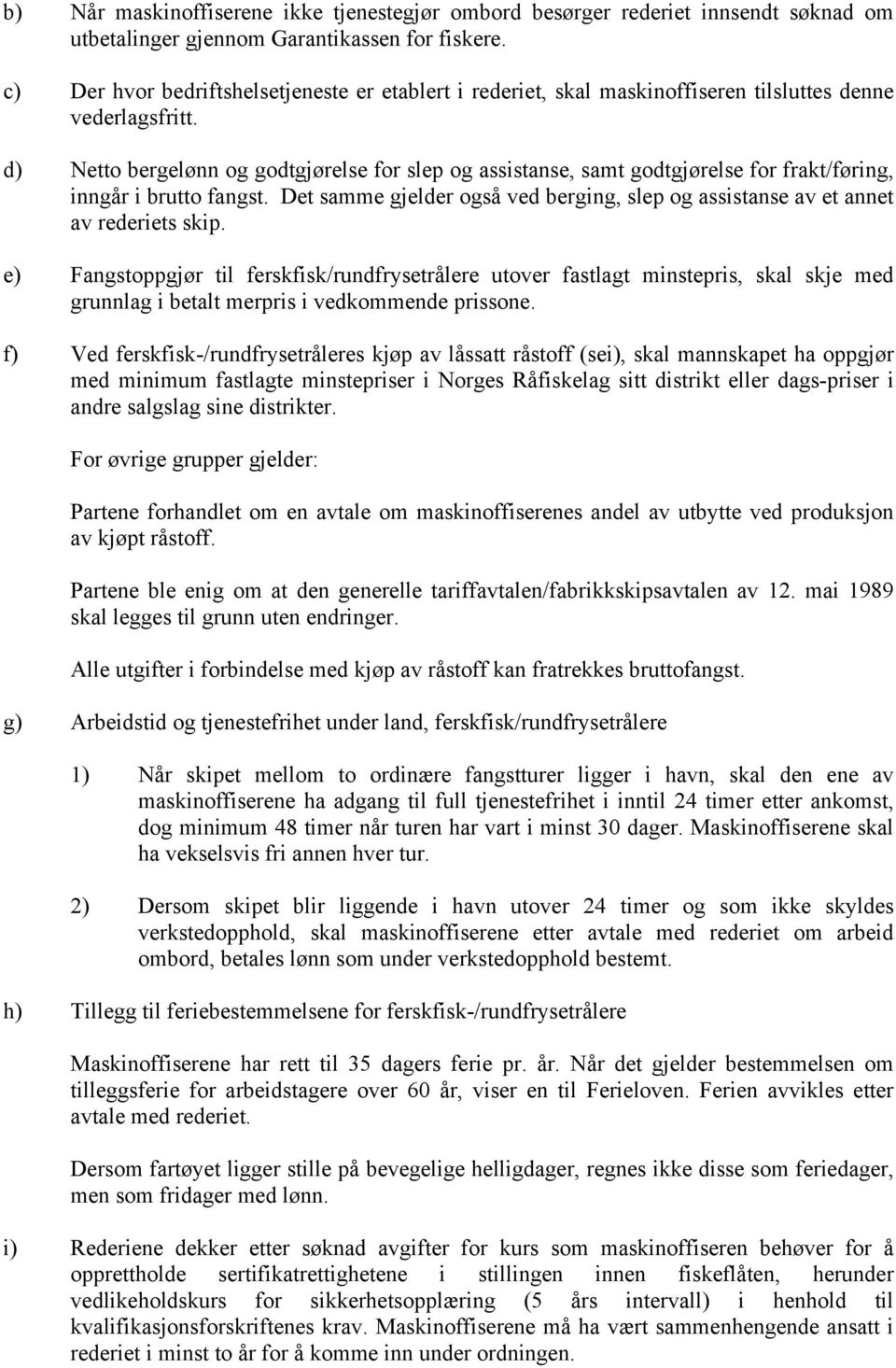 b) Når maskinoffiserene ikke tjenestegjør ombord besørger rederiet innsendt søknad om utbetalinger gjennom Garantikassen for fiskere.

c) Der hvor bedriftshelsetjeneste er etablert i rederiet, skal maskinoffiseren tilsluttes denne vederlagsfritt.

d) Netto bergelønn og godtgjørelse for slep og assistanse, samt godtgjørelse for frakt/føring, inngår i brutto fangst. Det samme gjelder også ved berging, slep og assistanse av et annet av rederiets skip.

e) Fangstoppgjør til ferskfisk/rundfrysetrålere utover fastlagt minstepris, skal skje med grunnlag i betalt merpris i vedkommende prissone.

f) Ved ferskfisk-/rundfrysetråleres kjøp av låssatt råstoff (sei), skal mannskapet ha oppgjør med minimum fastlagte minstepriser i Norges Råfiskelag sitt distrikt eller dags-priser i andre salgslag sine distrikter.

For øvrige grupper gjelder:

Partene forhandlet om en avtale om maskinoffiserenes andel av utbytte ved produksjon av kjøpt råstoff.

Partene ble enig om at den generelle tariffavtalen/fabrikkskipsavtalen av 12. mai 1989 skal legges til grunn uten endringer.

Alle utgifter i forbindelse med kjøp av råstoff kan fratrekkes bruttofangst.

g) Arbeidstid og tjenestefrihet under land, ferskfisk/rundfrysetrålere

1) Når skipet mellom to ordinære fangstturer ligger i havn, skal den ene av maskinoffiserene ha adgang til full tjenestefrihet i inntil 24 timer etter ankomst, dog minimum 48 timer når turen har vart i minst 30 dager. Maskinoffiserene skal ha vekselsvis fri annen hver tur.

2) Dersom skipet blir liggende i havn utover 24 timer og som ikke skyldes verkstedopphold, skal maskinoffiserene etter avtale med rederiet om arbeid ombord, betales lønn som under verkstedopphold bestemt.

h) Tillegg til feriebestemmelsene for ferskfisk-/rundfrysetrålere

Maskinoffiserene har rett til 35 dagers ferie pr. år. Når det gjelder bestemmelsen om tilleggsferie for arbeidstagere over 60 år, viser en til Ferieloven. Ferien avvikles etter avtale med rederiet.

Dersom fartøyet ligger stille på bevegelige helligdager, regnes ikke disse som feriedager, men som fridager med lønn.

i) Rederiene dekker etter søknad avgifter for kurs som maskinoffiseren behøver for å opprettholde sertifikatrettighetene i stillingen innen fiskeflåten, herunder vedlikeholdskurs for sikkerhetsopplæring (5 års intervall) i henhold til kvalifikasjonsforskriftenes krav. Maskinoffiserene må ha vært sammenhengende ansatt i rederiet i minst to år for å komme inn under ordningen.